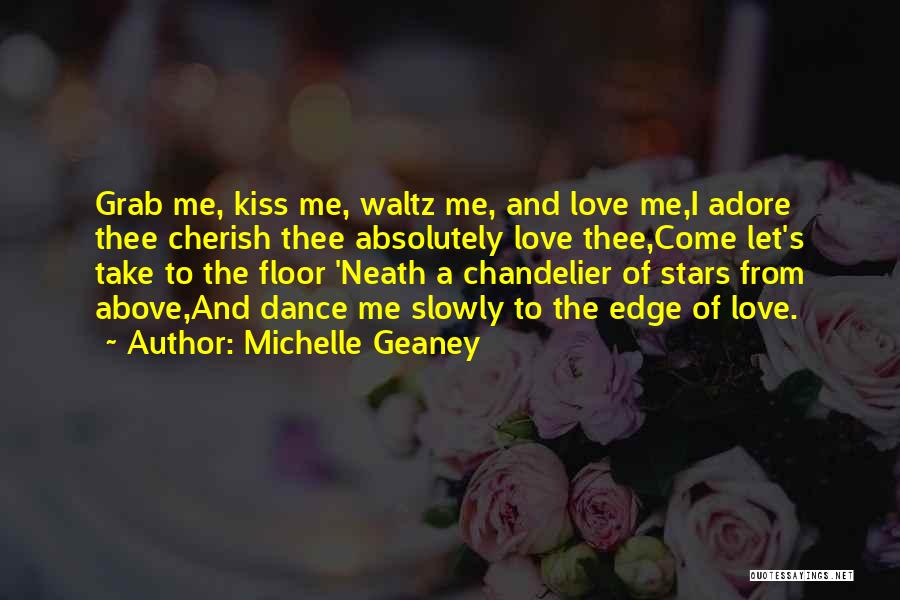 Grab me, kiss me, waltz me, and love me,I adore thee cherish thee absolutely love thee,Come let's take to the floor 'Neath a chandelier of stars from above,And dance me slowly to the edge of love.
~ Author: Michelle Geaney

QUOTESSAYINGS.NET